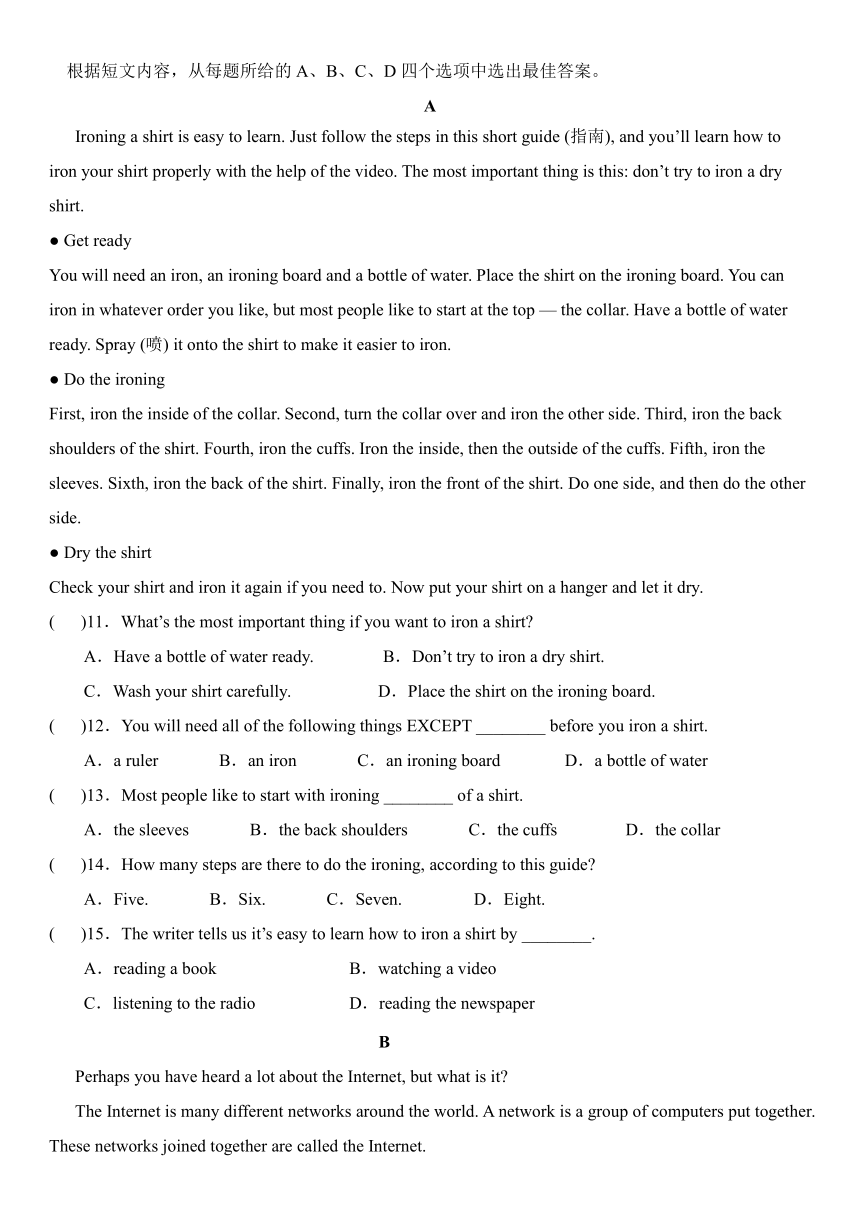 根据短文内容，从每题所给的 A、B、C、D 四个选项中选出最佳答案。

A

Ironing a shirt is easy to learn. Just follow the steps in this short guide (指南), and you'll learn how to iron your shirt properly with the help of the video. The most important thing is this: don't try to iron a dry shirt.

● Get ready

You will need an iron, an ironing board and a bottle of water. Place the shirt on the ironing board. You can iron in whatever order you like, but most people like to start at the top — the collar. Have a bottle of water ready. Spray (喷) it onto the shirt to make it easier to iron.

● Do the ironing

First, iron the inside of the collar. Second, turn the collar over and iron the other side. Third, iron the back shoulders of the shirt. Fourth, iron the cuffs. Iron the inside, then the outside of the cuffs. Fifth, iron the sleeves. Sixth, iron the back of the shirt. Finally, iron the front of the shirt. Do one side, and then do the other side.

● Dry the shirt

Check your shirt and iron it again if you need to. Now put your shirt on a hanger and let it dry.

( )11．What's the most important thing if you want to iron a shirt?

A．Have a bottle of water ready. B．Don't try to iron a dry shirt.

C．Wash your shirt carefully. D．Place the shirt on the ironing board.

( )12．You will need all of the following things EXCEPT ________ before you iron a shirt.

A．a ruler B．an iron C．an ironing board D．a bottle of water

( )13．Most people like to start with ironing ________ of a shirt.

A．the sleeves B．the back shoulders C．the cuffs D．the collar

( )14．How many steps are there to do the ironing, according to this guide?

A．Five. B．Six. C．Seven. D．Eight.

( )15．The writer tells us it's easy to learn how to iron a shirt by ________.

A．reading a book B．watching a video

C．listening to the radio D．reading the newspaper

B

Perhaps you have heard a lot about the Internet, but what is it?

The Internet is many different networks around the world. A network is a group of computers put together. These networks joined together are called the Internet.